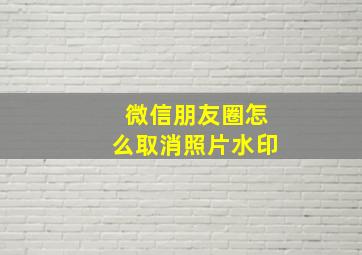 微信朋友圈怎么取消照片水印